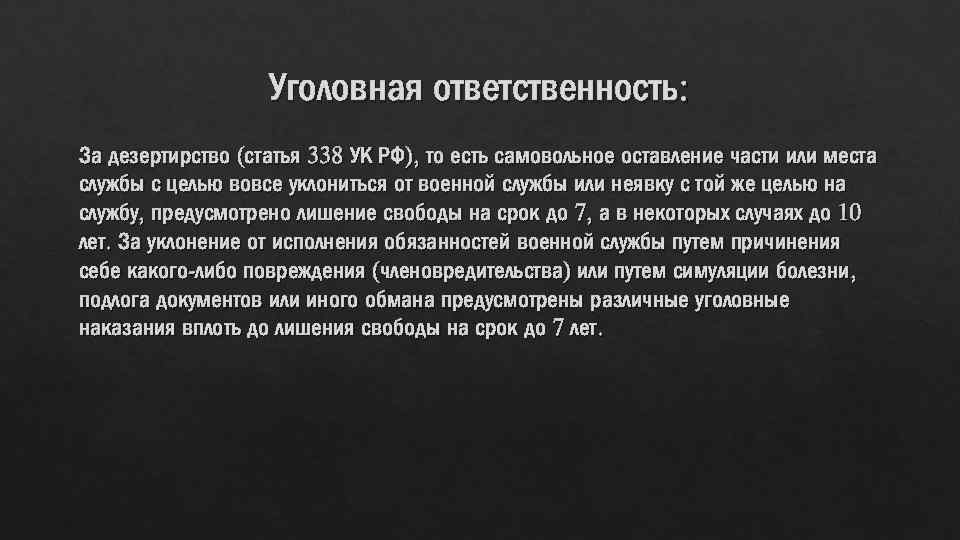 Уголовная ответственность:

За дезертирство (статья 338 УК РФ), то есть самовольное оставление части или места службы с целью вовсе уклониться от военной службы или неявку с той же целью на службу, предусмотрено лишение свободы на срок до 7, а в некоторых случаях до 10 лет. За уклонение от исполнения обязанностей военной службы путем причинения себе какого-либо повреждения (членовредительства) или путем симуляции болезни, подлога документов или иного обмана предусмотрены различные уголовные наказания вплоть до лишения свободы на срок до 7 лет.